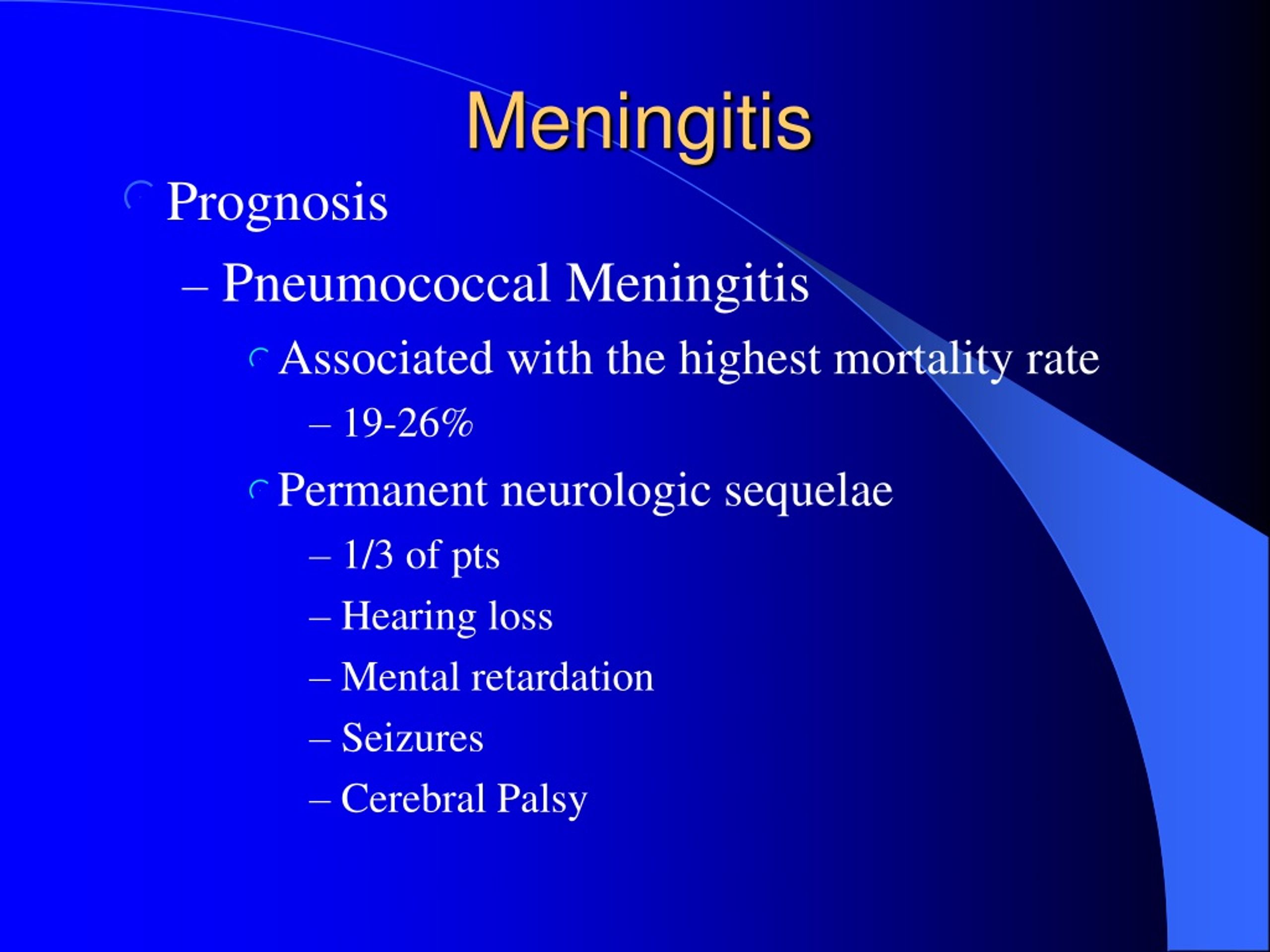 Meningitis

Prognosis

– Pneumococcal Meningitis

Associated with the highest mortality rate

– 19-26%

Permanent neurologic sequelae

– 1/3 of pts

– Hearing loss

– Mental retardation

– Seizures

– Cerebral Palsy